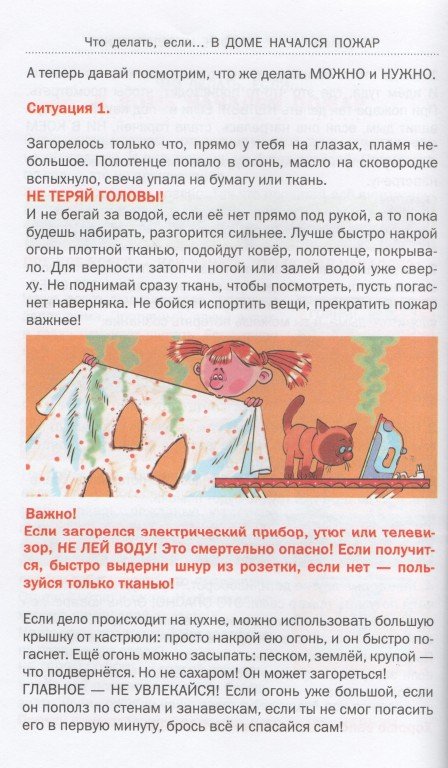 Что делать, если... В ДОМЕ НАЧАЛСЯ ПОЖАР

А теперь давай посмотрим, что же делать МОЖНО и НУЖНО.

Ситуация 1.

Загорелось только что, прямо у тебя на глазах, пламя небольшое. Полотенце попало в огонь, масло на сковородке вспыхнуло, свеча упала на бумагу или ткань.

НЕ ТЕРЯЙ ГОЛОВЫ!

И не бегай за водой, если её нет прямо под рукой, а то пока будешь набирать, разгорится сильнее. Лучше быстро накрой огонь плотной тканью, подойдут ковёр, полотенце, покрывало. Для верности затопчи ногой или залей водой уже сверху. Не поднимай сразу ткань, чтобы посмотреть, пусть погаснет наверняка. Не бойся испортить вещи, прекратить пожар важнее!

Важно!
Если загорелся электрический прибор, утюг или телевизор, НЕ ЛЕЙ ВОДУ! Это смертельно опасно! Если получится, быстро выдерни шнур из розетки, если нет — пользуйся только тканью!

Если дело происходит на кухне, можно использовать большую крышку от кастрюли: просто накрой ею огонь, и он быстро погаснет. Ещё огонь можно засыпать: песком, землёй, крупой — что подвернётся. Но не сахаром! Он может загореться!
ГЛАВНОЕ — НЕ УВЛЕКАЙСЯ! Если огонь уже большой, если он пополз по стенам и занавескам, если ты не смог погасить его в первую минуту, брось всё и спасайся сам!